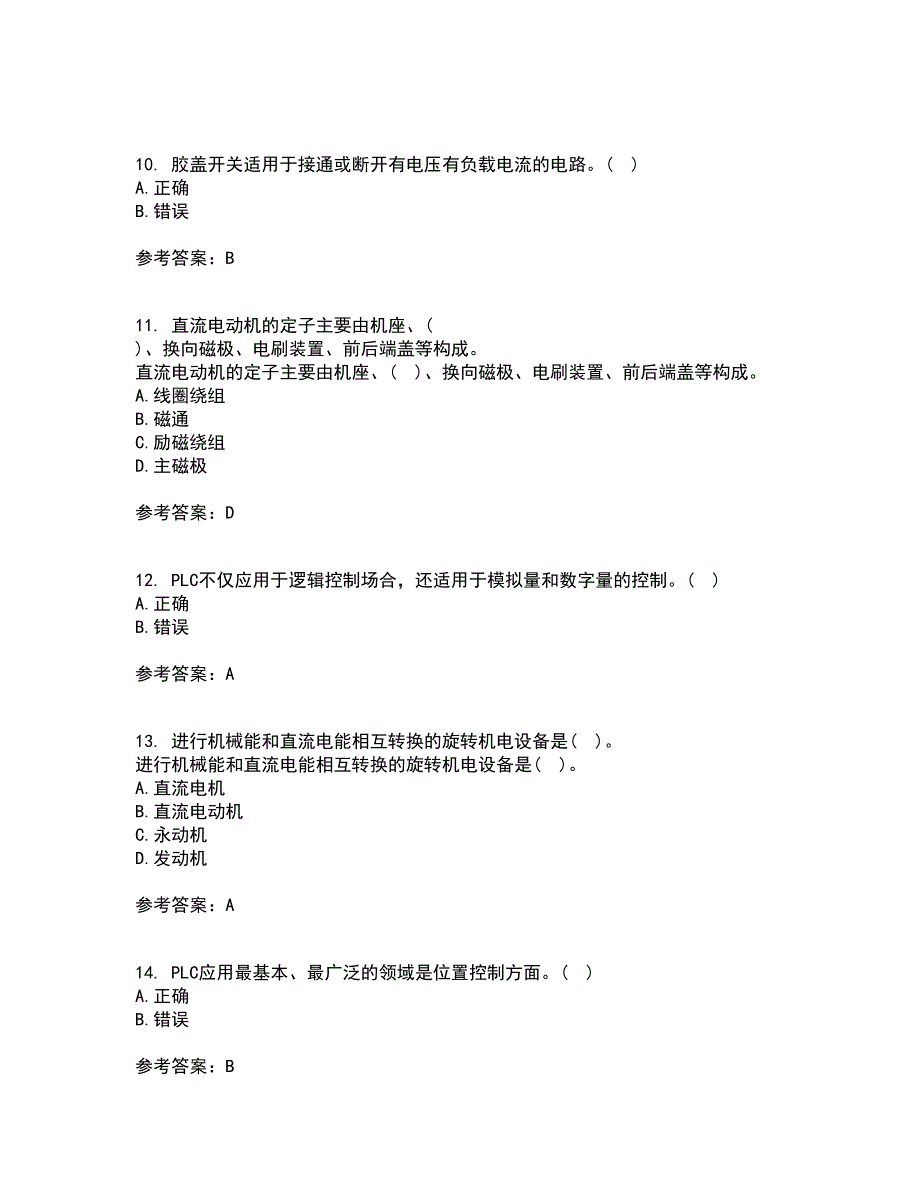 10. 胶盖开关适用于接通或断开有电压有负载电流的电路。( )
A. 正确
B. 错误

参考答案：B

11. 直流电动机的定子主要由机座、(
)、换向磁极、电刷装置、前后端盖等构成。
直流电动机的定子主要由机座、( )、换向磁极、电刷装置、前后端盖等构成。
A. 线圈绕组
B. 磁通
C. 励磁绕组
D. 主磁极

参考答案：D

12. PLC不仅应用于逻辑控制场合，还适用于模拟量和数字量的控制。( )
A. 正确
B. 错误

参考答案：A

13. 进行机械能和直流电能相互转换的旋转机电设备是( )。
进行机械能和直流电能相互转换的旋转机电设备是( )。
A. 直流电机
B. 直流电动机
C. 永动机
D. 发动机

参考答案：A

14. PLC应用最基本、最广泛的领域是位置控制方面。( )
A. 正确
B. 错误

参考答案：B